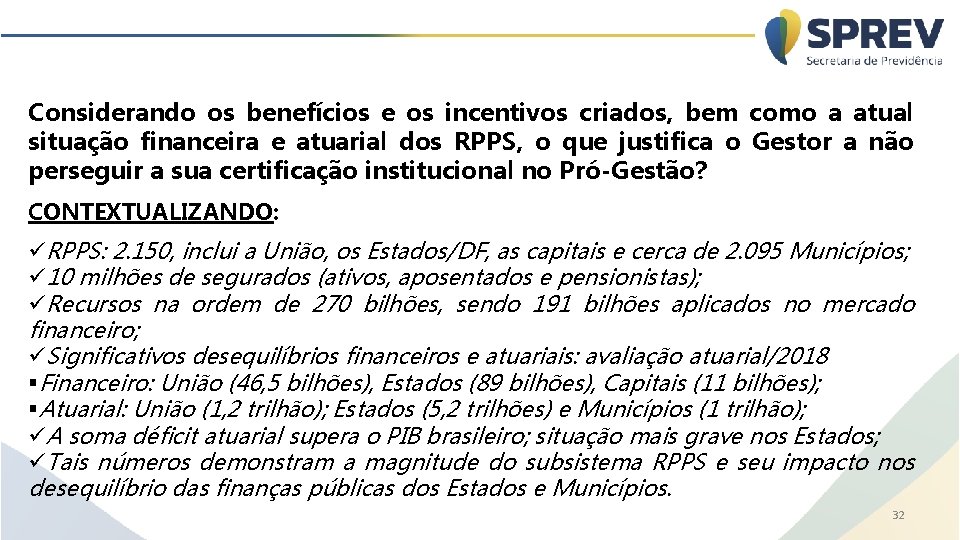 SPREV
Secretaria de Previdência

Considerando os benefícios e os incentivos criados, bem como a atual situação financeira e atuarial dos RPPS, o que justifica o Gestor a não perseguir a sua certificação institucional no Pró-Gestão?

CONTEXTUALIZANDO:

✓RPPS: 2.150, inclui a União, os Estados/DF, as capitais e cerca de 2.095 Municípios;
✓10 milhões de segurados (ativos, aposentados e pensionistas);
✓Recursos na ordem de 270 bilhões, sendo 191 bilhões aplicados no mercado financeiro;
✓Significativos desequilíbrios financeiros e atuariais: avaliação atuarial/2018
▪Financeiro: União (46,5 bilhões), Estados (89 bilhões), Capitais (11 bilhões);
▪Atuarial: União (1,2 trilhão); Estados (5,2 trilhões) e Municípios (1 trilhão);
✓A soma déficit atuarial supera o PIB brasileiro; situação mais grave nos Estados;
✓Tais números demonstram a magnitude do subsistema RPPS e seu impacto nos desequilíbrio das finanças públicas dos Estados e Municípios.

32